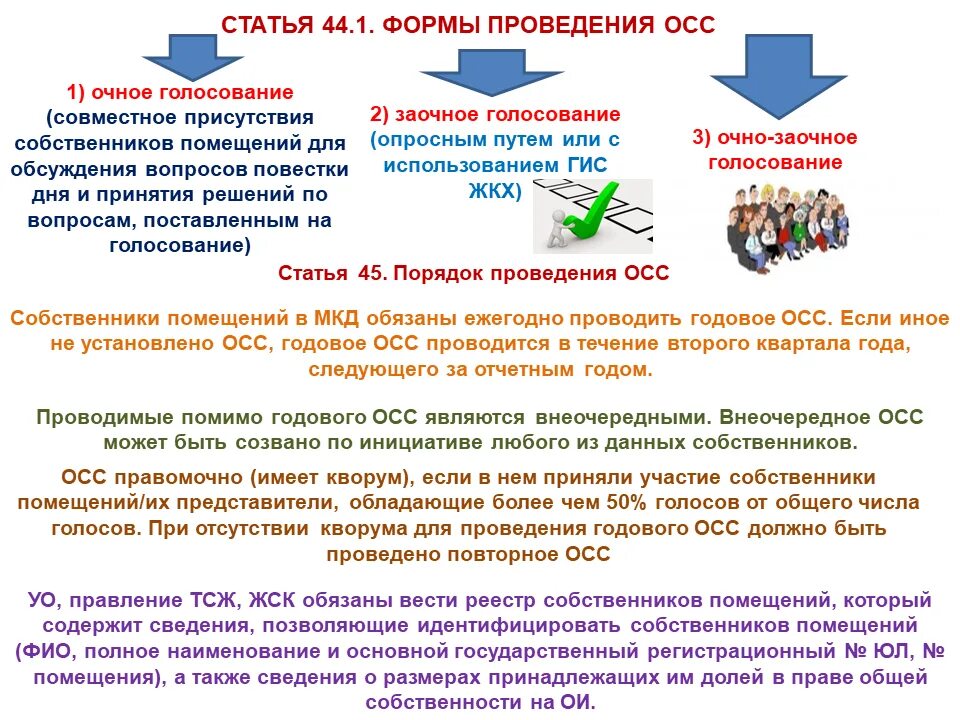 СТАТЬЯ 44.1. ФОРМЫ ПРОВЕДЕНИЯ ОСС

1) очное голосование (совместное присутствия собственников помещений для обсуждения вопросов повестки дня и принятия решений по вопросам, поставленным на голосование)

2) заочное голосование (опросным путем или с использованием ГИС ЖКХ)

3) очно-заочное голосование

Статья 45. Порядок проведения ОСС

Собственники помещений в МКД обязаны ежегодно проводить годовое ОСС. Если иное не установлено ОСС, годовое ОСС проводится в течение второго квартала года, следующего за отчетным годом.

Проводимые помимо годового ОСС являются внеочередными. Внеочередное ОСС может быть созвано по инициативе любого из данных собственников.

ОСС правомочно (имеет кворум), если в нем приняли участие собственники помещений/их представители, обладающие более чем 50% голосов от общего числа голосов. При отсутствии кворума для проведения годового ОСС должно быть проведено повторное ОСС

УО, правление ТСЖ, ЖСК обязаны вести реестр собственников помещений, который содержит сведения, позволяющие идентифицировать собственников помещений (ФИО, полное наименование и основной государственный регистрационный № ЮЛ, № помещения), а также сведения о размерах принадлежащих им долей в праве общей собственности на ОИ.